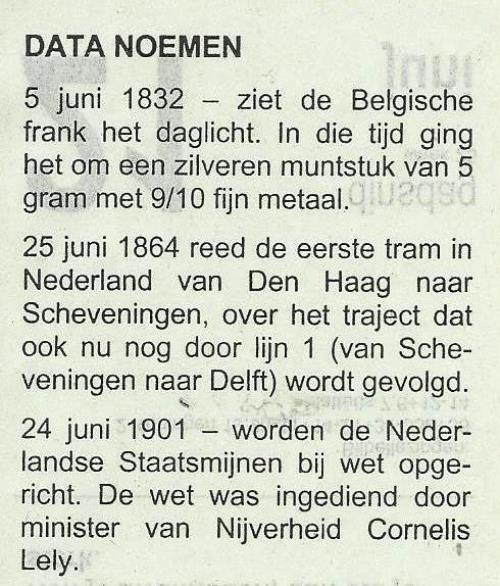 DATA NOEMEN

5 juni 1832 – ziet de Belgische frank het daglicht. In die tijd ging het om een zilveren muntstuk van 5 gram met 9/10 fijn metaal.

25 juni 1864 reed de eerste tram in Nederland van Den Haag naar Scheveningen, over het traject dat ook nu nog door lijn 1 (van Scheveningen naar Delft) wordt gevolgd.

24 juni 1901 – worden de Nederlandse Staatsmijnen bij wet opgericht. De wet was ingediend door minister van Nijverheid Cornelis Lely.